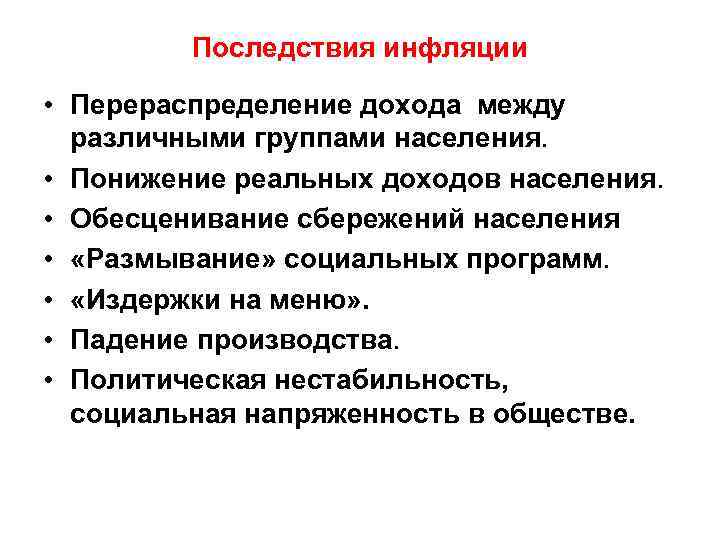 Последствия инфляции

• Перераспределение дохода между различными группами населения.
• Понижение реальных доходов населения.
• Обесценивание сбережений населения
• «Размывание» социальных программ.
• «Издержки на меню».
• Падение производства.
• Политическая нестабильность, социальная напряженность в обществе.